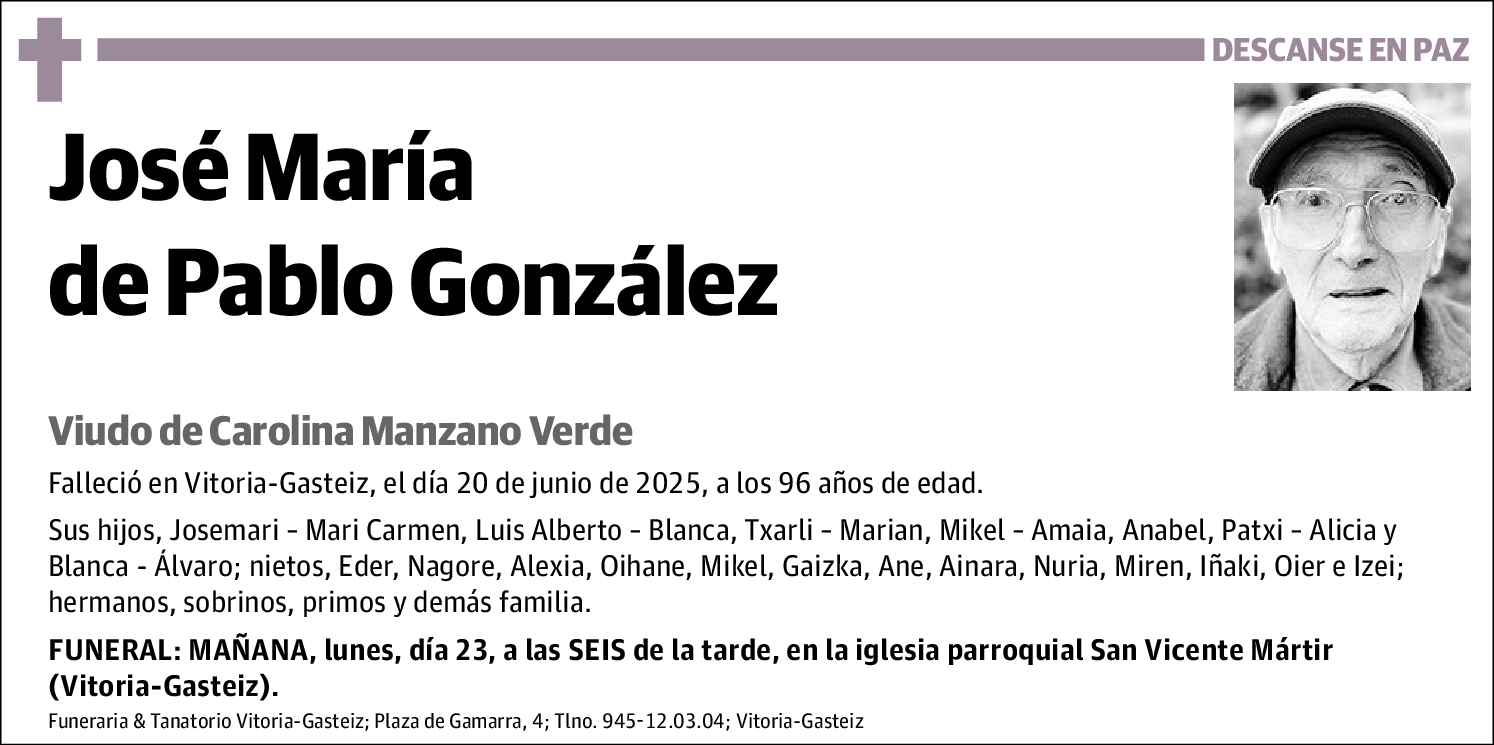 DESCANSE EN PAZ

José María
de Pablo González

Viudo de Carolina Manzano Verde

Falleció en Vitoria-Gasteiz, el día 20 de junio de 2025, a los 96 años de edad.

Sus hijos, Josemari - Mari Carmen, Luis Alberto - Blanca, Txarli - Marian, Mikel - Amaia, Anabel, Patxi - Alicia y Blanca - Álvaro; nietos, Eder, Nagore, Alexia, Oihane, Mikel, Gaizka, Ane, Ainara, Nuria, Miren, Iñaki, Oier e Izei; hermanos, sobrinos, primos y demás familia.

FUNERAL: MAÑANA, lunes, día 23, a las SEIS de la tarde, en la iglesia parroquial San Vicente Mártir (Vitoria-Gasteiz).

Funeraria & Tanatorio Vitoria-Gasteiz; Plaza de Gamarra, 4; Tlno. 945-12.03.04; Vitoria-Gasteiz